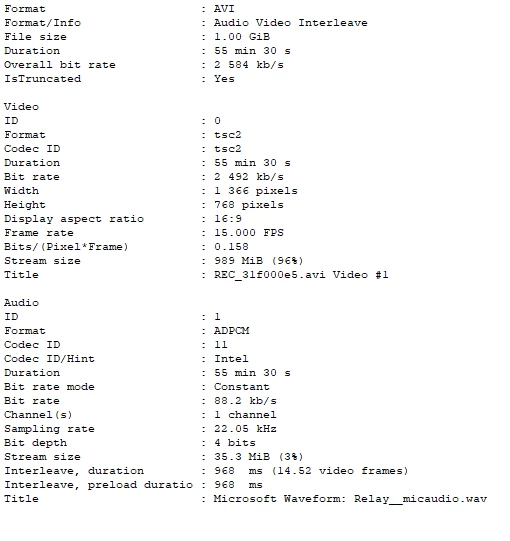 Format : AVI
Format/Info : Audio Video Interleave
File size : 1.00 GiB
Duration : 55 min 30 s
Overall bit rate : 2 584 kb/s
IsTruncated : Yes

Video
ID : 0
Format : tsc2
Codec ID : tsc2
Duration : 55 min 30 s
Bit rate : 2 492 kb/s
Width : 1 366 pixels
Height : 768 pixels
Display aspect ratio : 16:9
Frame rate : 15.000 FPS
Bits/(Pixel*Frame) : 0.158
Stream size : 989 MiB (96%)
Title : REC_31f000e5.avi Video #1

Audio
ID : 1
Format : ADPCM
Codec ID : 11
Codec ID/Hint : Intel
Duration : 55 min 30 s
Bit rate mode : Constant
Bit rate : 88.2 kb/s
Channel(s) : 1 channel
Sampling rate : 22.05 kHz
Bit depth : 4 bits
Stream size : 35.3 MiB (3%)
Interleave, duration : 968 ms (14.52 video frames)
Interleave, preload duratio : 968 ms
Title : Microsoft Waveform: Relay__micaudio.wav